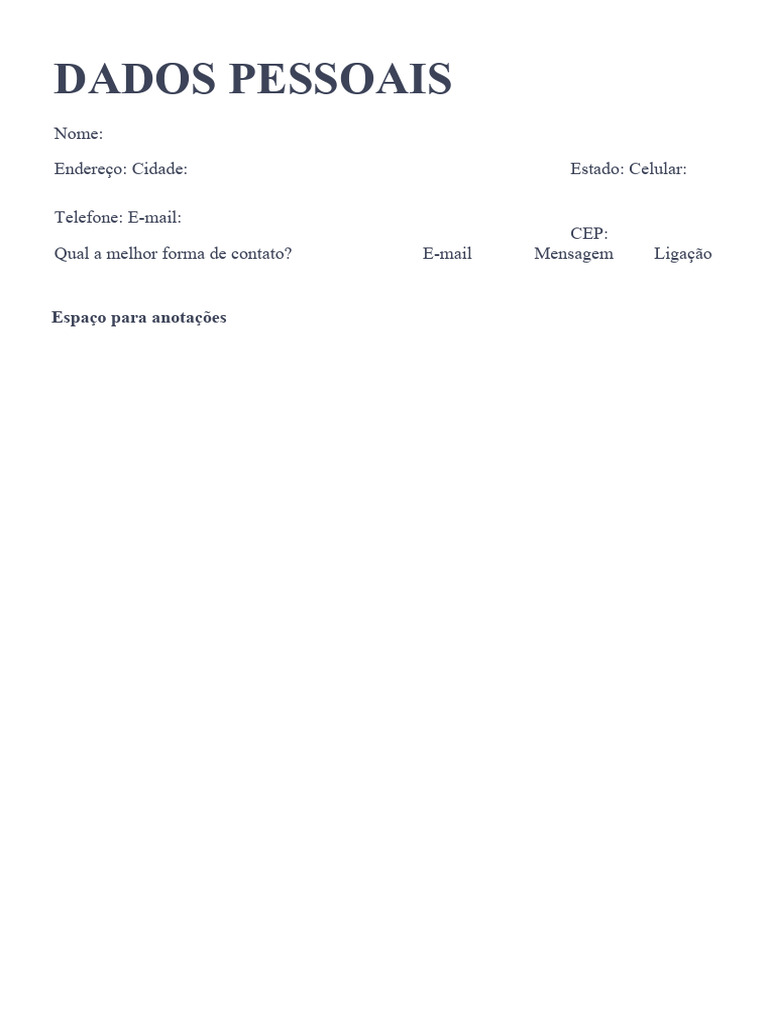 DADOS PESSOAIS

Nome:

Endereço: Cidade:

Estado: Celular:

Telefone: E-mail:

CEP:

Qual a melhor forma de contato? E-mail Mensagem Ligação

Espaço para anotações